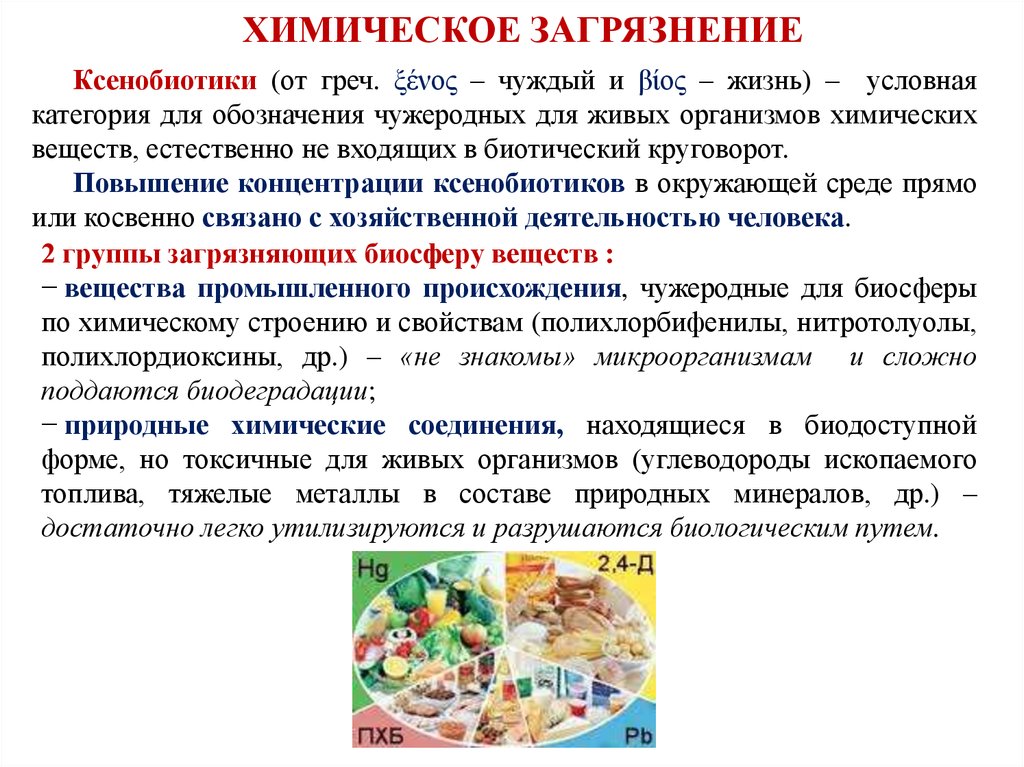 ХИМИЧЕСКОЕ ЗАГРЯЗНЕНИЕ

Ксенобиотики (от греч. ξένος – чуждый и βίος – жизнь) – условная категория для обозначения чужеродных для живых организмов химических веществ, естественно не входящих в биотический круговорот.

Повышение концентрации ксенобиотиков в окружающей среде прямо или косвенно связано с хозяйственной деятельностью человека.

2 группы загрязняющих биосферу веществ :

− вещества промышленного происхождения, чужеродные для биосферы по химическому строению и свойствам (полихлорбифенилы, нитротолуолы, полихлордиоксины, др.) – «не знакомы» микроорганизмам и сложно поддаются биодеградации;

− природные химические соединения, находящиеся в биодоступной форме, но токсичные для живых организмов (углеводороды ископаемого топлива, тяжелые металлы в составе природных минералов, др.) – достаточно легко утилизируются и разрушаются биологическим путем.

Hg

2,4-Д

ПХБ

Pb